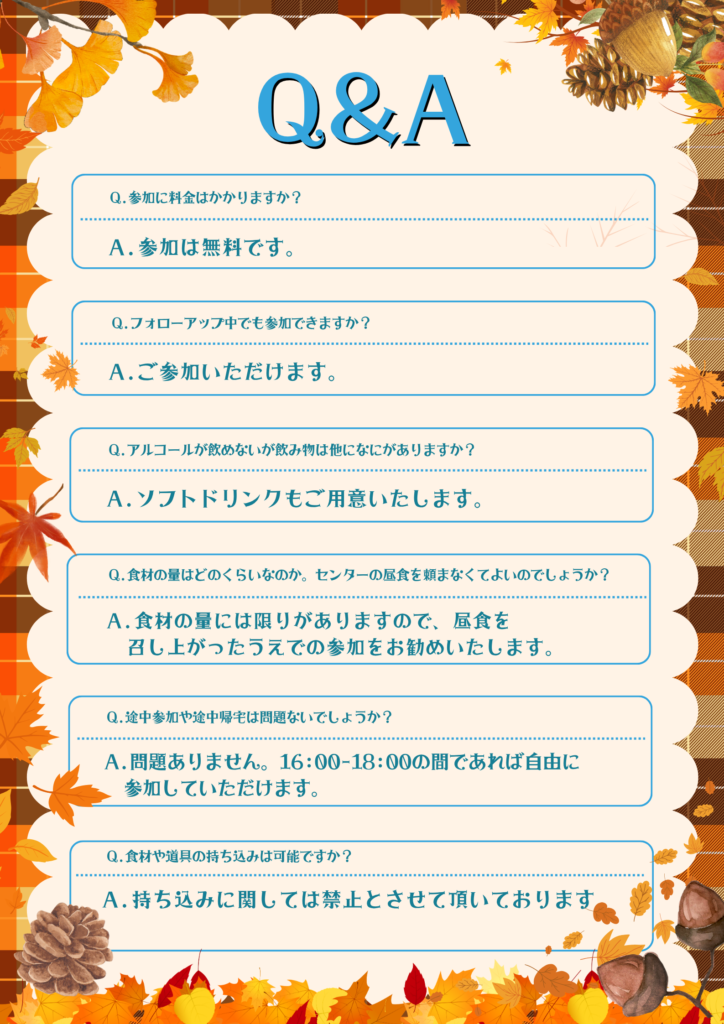 Q&A

Q.参加に料金はかかりますか？

A.参加は無料です。

Q.フォローアップ中でも参加できますか？

A.ご参加いただけます。

Q.アルコールが飲めないが飲み物は他になにがありますか？

A.ソフトドリンクもご用意いたします。

Q.食材の量はどのくらいなのか。センターの昼食を頼まなくてよいのでしょうか？

A.食材の量には限りがありますので、昼食を召し上がったうえでの参加をお勧めいたします。

Q.途中参加や途中帰宅は問題ないでしょうか？

A.問題ありません。16:00-18:00の間であれば自由に参加していただけます。

Q.食材や道具の持ち込みは可能ですか？

A.持ち込みに関しては禁止とさせて頂いております